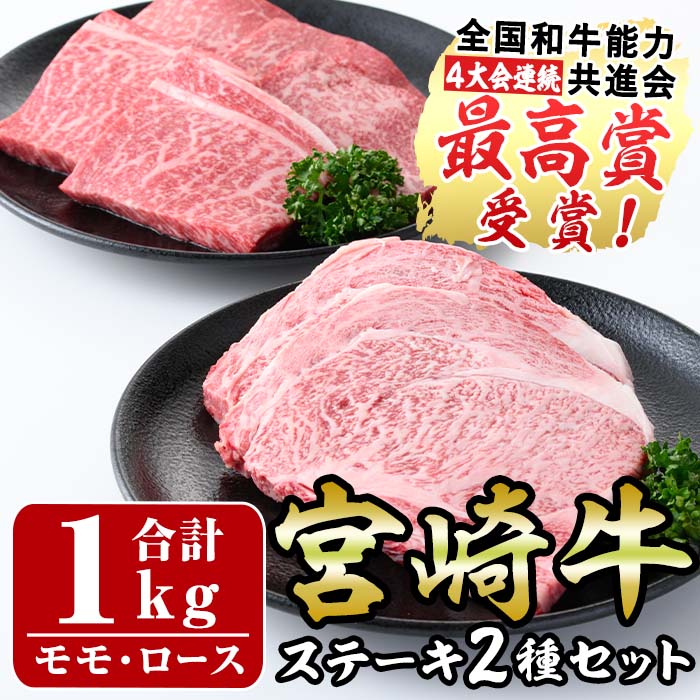 全国和牛能力
4大会連続 共進会
最高賞
受賞!

合計
1kg
モモ・ロース

宮崎牛
ステーキ2種セット